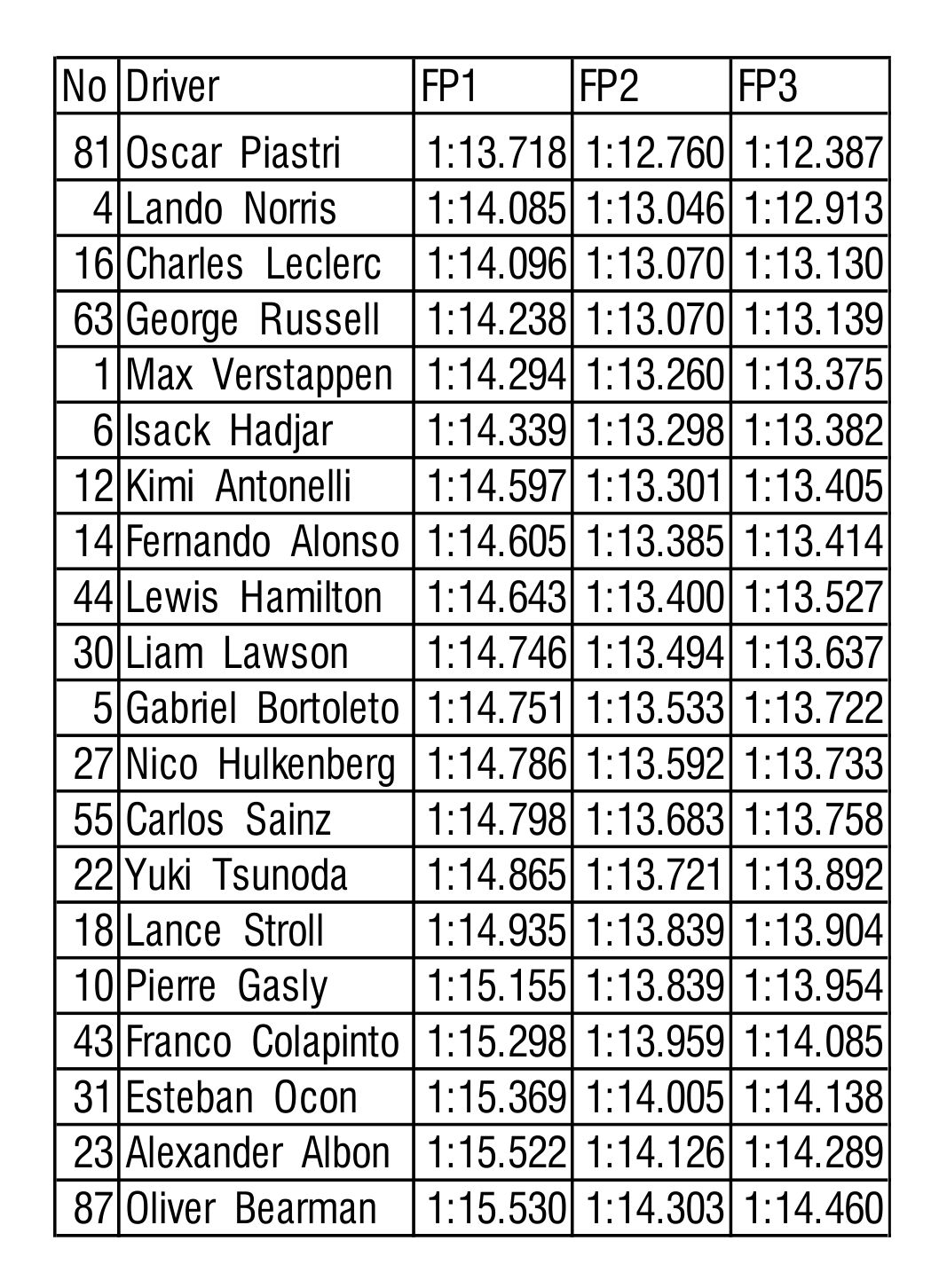 | No | Driver | FP1 | FP2 | FP3 |
|---|---|---|---|---|
| 81 | Oscar Piastri | 1:13.718 | 1:12.760 | 1:12.387 |
| 4 | Lando Norris | 1:14.085 | 1:13.046 | 1:12.913 |
| 16 | Charles Leclerc | 1:14.096 | 1:13.070 | 1:13.130 |
| 63 | George Russell | 1:14.238 | 1:13.070 | 1:13.139 |
| 1 | Max Verstappen | 1:14.294 | 1:13.260 | 1:13.375 |
| 6 | Isack Hadjar | 1:14.339 | 1:13.298 | 1:13.382 |
| 12 | Kimi Antonelli | 1:14.597 | 1:13.301 | 1:13.405 |
| 14 | Fernando Alonso | 1:14.605 | 1:13.385 | 1:13.414 |
| 44 | Lewis Hamilton | 1:14.643 | 1:13.400 | 1:13.527 |
| 30 | Liam Lawson | 1:14.746 | 1:13.494 | 1:13.637 |
| 5 | Gabriel Bortoleto | 1:14.751 | 1:13.533 | 1:13.722 |
| 27 | Nico Hulkenberg | 1:14.786 | 1:13.592 | 1:13.733 |
| 55 | Carlos Sainz | 1:14.798 | 1:13.683 | 1:13.758 |
| 22 | Yuki Tsunoda | 1:14.865 | 1:13.721 | 1:13.892 |
| 18 | Lance Stroll | 1:14.935 | 1:13.839 | 1:13.904 |
| 10 | Pierre Gasly | 1:15.155 | 1:13.839 | 1:13.954 |
| 43 | Franco Colapinto | 1:15.298 | 1:13.959 | 1:14.085 |
| 31 | Esteban Ocon | 1:15.369 | 1:14.005 | 1:14.138 |
| 23 | Alexander Albon | 1:15.522 | 1:14.126 | 1:14.289 |
| 87 | Oliver Bearman | 1:15.530 | 1:14.303 | 1:14.460 |